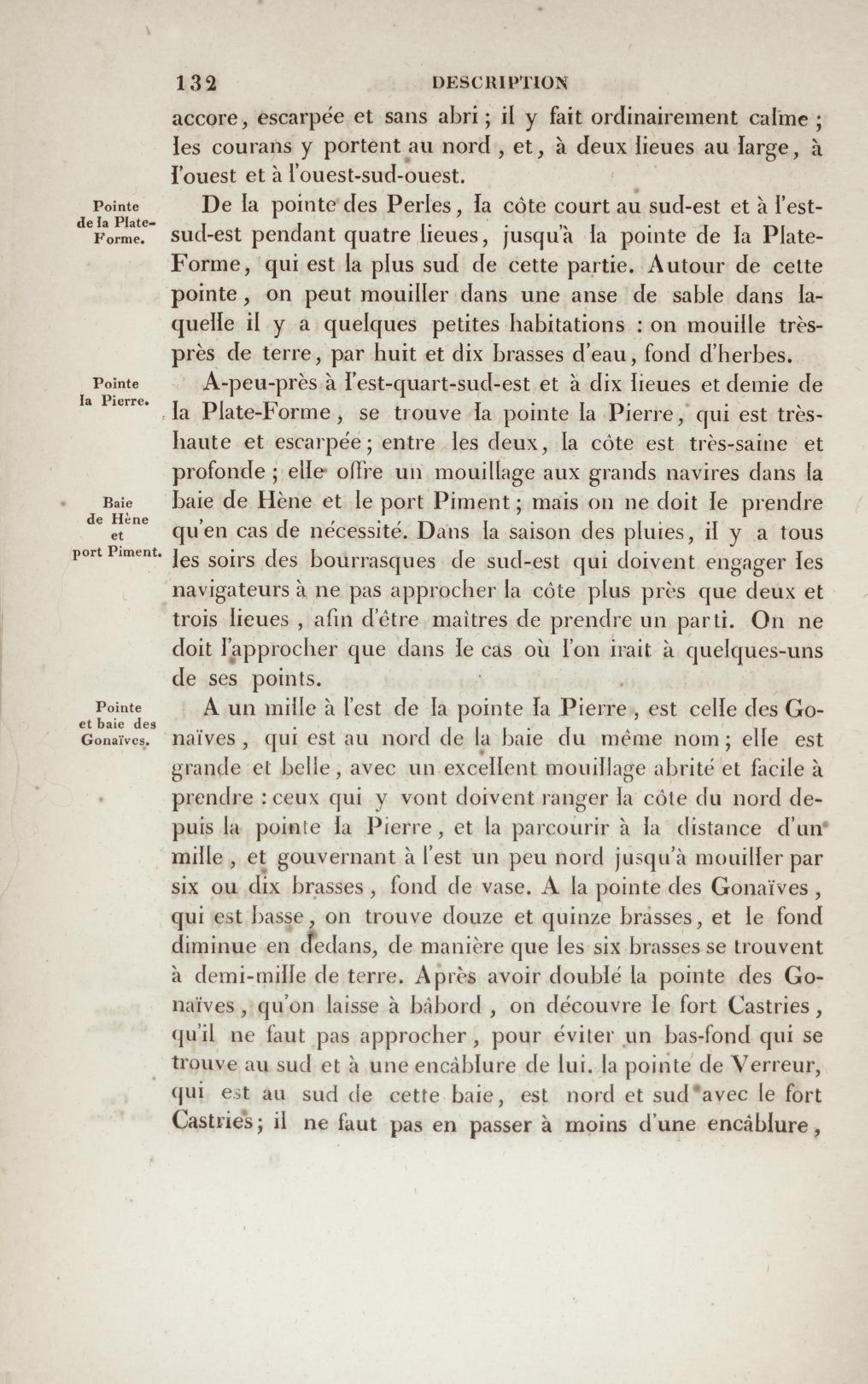 132 DESCRIPTION

accore, escarpée et sans abri; il y fait ordinairement calme; les courans y portent au nord, et, à deux lieues au large, à l'ouest et à l'ouest-sud-ouest.

Pointe de la Plate-Forme.

De la pointe des Perles, la côte court au sud-est et à l'est-sud-est pendant quatre lieues, jusqu'à la pointe de la Plate-Forme, qui est la plus sud de cette partie. Autour de cette pointe, on peut mouiller dans une anse de sable dans laquelle il y a quelques petites habitations : on mouille très-près de terre, par huit et dix brasses d'eau, fond d'herbes.

Pointe la Pierre.

A-peu-près à l'est-quart-sud-est et à dix lieues et demie de la Plate-Forme, se trouve la pointe la Pierre, qui est très-haute et escarpée; entre les deux, la côte est très-saine et profonde; elle offre un mouillage aux grands navires dans la baie de Hène et le port Piment; mais on ne doit le prendre qu'en cas de nécessité. Dans la saison des pluies, il y a tous les soirs des bourrasques de sud-est qui doivent engager les navigateurs à ne pas approcher la côte plus près que deux et trois lieues, afin d'être maîtres de prendre un parti. On ne doit l'approcher que dans le cas où l'on irait à quelques-uns de ses points.

Baie de Hène et port Piment.

Pointe et baie des Gonaïves.

A un mille à l'est de la pointe la Pierre, est celle des Gonaïves, qui est au nord de la baie du même nom; elle est grande et belle, avec un excellent mouillage abrité et facile à prendre : ceux qui y vont doivent ranger la côte du nord depuis la pointe la Pierre, et la parcourir à la distance d'un mille, et gouvernant à l'est un peu nord jusqu'à mouiller par six ou dix brasses, fond de vase. A la pointe des Gonaïves, qui est basse, on trouve douze et quinze brasses, et le fond diminue en dedans, de manière que les six brasses se trouvent à demi-mille de terre. Après avoir doublé la pointe des Gonaïves, qu'on laisse à bâbord, on découvre le fort Castries, qu'il ne faut pas approcher, pour éviter un bas-fond qui se trouve au sud et à une encâblure de lui. la pointe de Verreur, qui est au sud de cette baie, est nord et sud avec le fort Castries; il ne faut pas en passer à moins d'une encâblure,